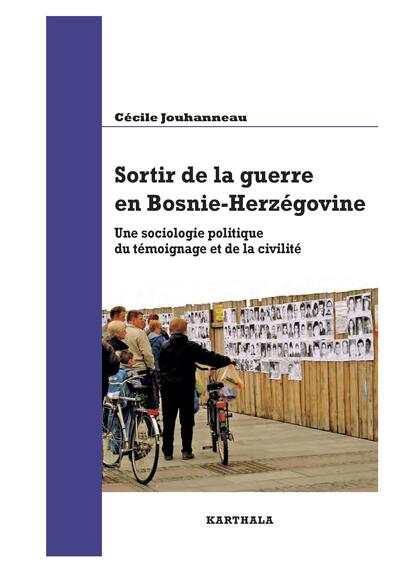 Cécile Jouhanneau

Sortir de la guerre
en Bosnie-Herzégovine

Une sociologie politique
du témoignage et de la civilité

KARTHALA